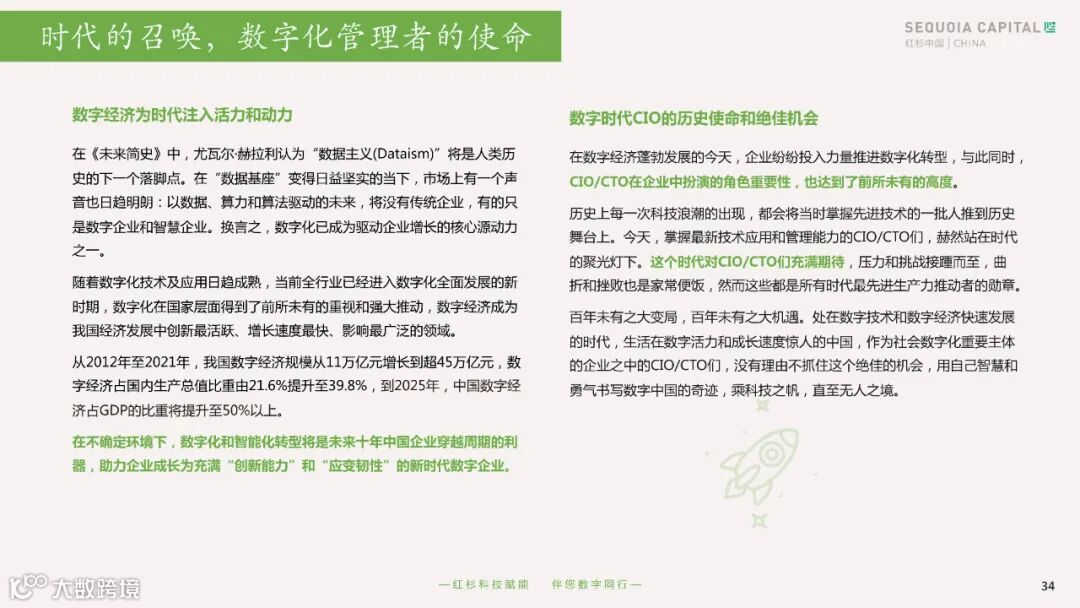 时代的召唤，数字化管理者的使命

SEQUOIA CAPITAL
红杉中国 | CHINA

数字经济为时代注入活力和动力

在《未来简史》中，尤瓦尔·赫拉利认为“数据主义(Dataism)”将是人类历史的下一个落脚点。在“数据基座”变得日益坚实的当下，市场上有一个声音也日趋明朗：以数据、算力和算法驱动的未来，将没有传统企业，有的只是数字企业和智慧企业。换言之，数字化已成为驱动企业增长的核心源动力之一。

随着数字化技术及应用日趋成熟，当前全行业已经进入数字化全面发展的新时期，数字化在国家层面得到了前所未有的重视和强大推动，数字经济成为我国经济发展中创新最活跃、增长速度最快、影响最广泛的领域。

从2012年至2021年，我国数字经济规模从11万亿元增长到超45万亿元，数字经济占国内生产总值比重由21.6%提升至39.8%，到2025年，中国数字经济占GDP的比重将提升至50%以上。

在不确定环境下，数字化和智能化转型将是未来十年中国企业穿越周期的利器，助力企业成长为充满“创新能力”和“应变韧性”的新时代数字企业。

数字时代CIO的历史使命和绝佳机会

在数字经济蓬勃发展的今天，企业纷纷投入力量推进数字化转型，与此同时，CIO/CTO在企业中扮演的角色重要性，也达到了前所未有的高度。

历史上每一次科技浪潮的出现，都会将当时掌握先进技术的一批人推到历史舞台上。今天，掌握最新技术应用和管理能力的CIO/CTO们，赫然站在时代的聚光灯下。这个时代对CIO/CTO们充满期待，压力和挑战接踵而至，曲折和挫败也是家常便饭，然而这些都是所有时代最先进生产力推动者的勋章。

百年未有之大变局，百年未有之大机遇。处在数字技术和数字经济快速发展的时代，生活在数字活力和成长速度惊人的中国，作为社会数字化重要主体的企业之中的CIO/CTO们，没有理由不抓住这个绝佳的机会，用自己智慧和勇气书写数字中国的奇迹，乘科技之帆，直至无人之境。

大数跨境

—红杉科技赋能　伴您数字同行—

34